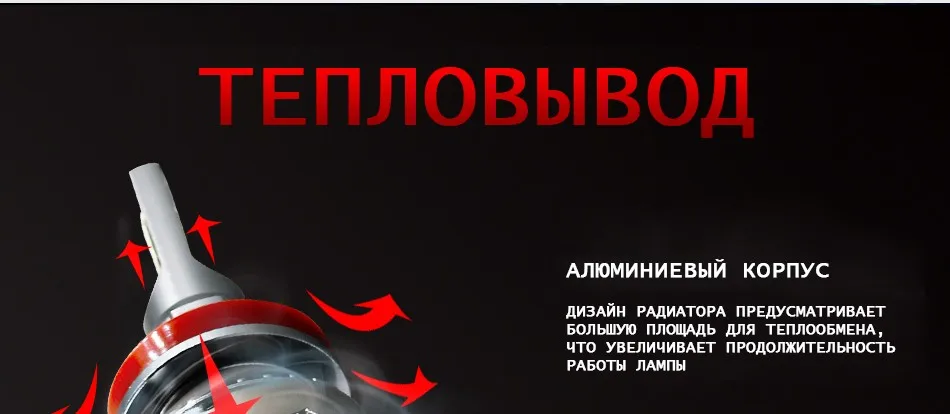 ТЕПЛОВЫВОД

АЛЮМИНИЕВЫЙ КОРПУС

ДИЗАЙН РАДИАТОРА ПРЕДУСМАТРИВАЕТ БОЛЬШУЮ ПЛОЩАДЬ ДЛЯ ТЕПЛООБМЕНА, ЧТО УВЕЛИЧИВАЕТ ПРОДОЛЖИТЕЛЬНОСТЬ РАБОТЫ ЛАМПЫ